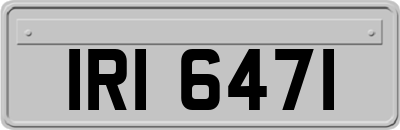 IRI 6471